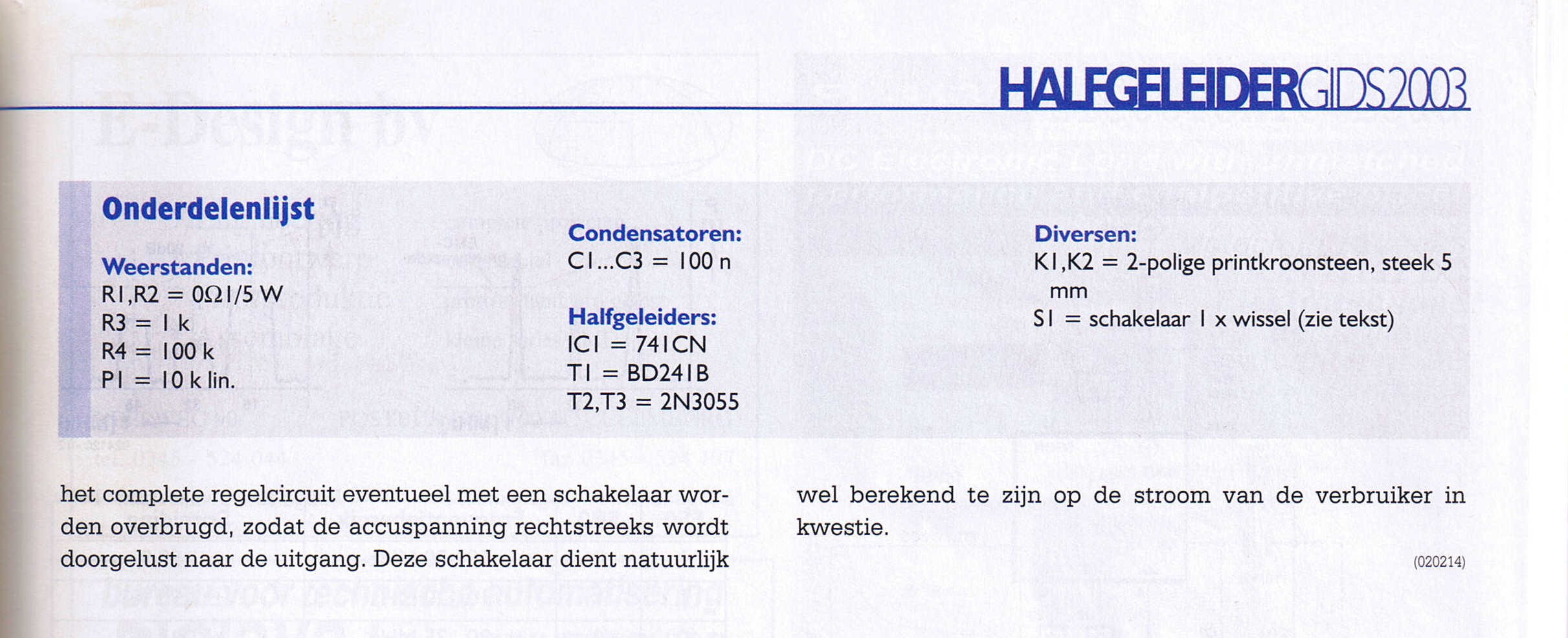 HALFGELEIDERGIDS2003

Onderdelenlijst

Weerstanden:
R1,R2 = 0Ω1/5 W
R3 = 1 k
R4 = 100 k
P1 = 10 k lin.

Condensatoren:
C1...C3 = 100 n

Halfgeleiders:
IC1 = 741CN
T1 = BD241B
T2,T3 = 2N3055

Diversen:
K1,K2 = 2-polige printkroonsteen, steek 5 mm
S1 = schakelaar 1 x wissel (zie tekst)

het complete regelcircuit eventueel met een schakelaar worden overbrugd, zodat de accuspanning rechtstreeks wordt doorgelust naar de uitgang. Deze schakelaar dient natuurlijk wel berekend te zijn op de stroom van de verbruiker in kwestie.

(020214)